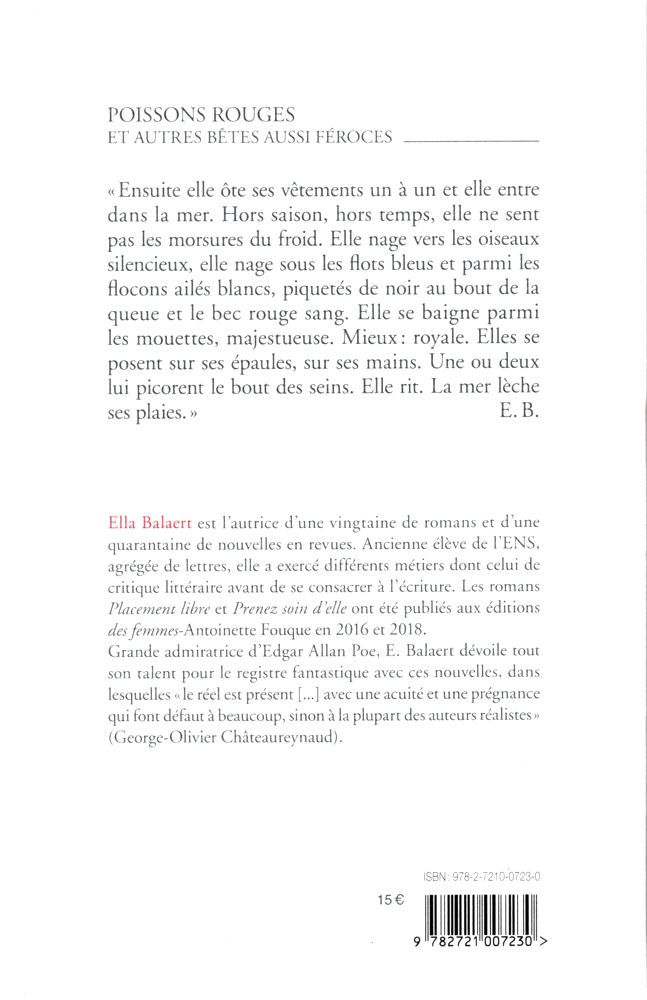 POISSONS ROUGES
ET AUTRES BÊTES AUSSI FÉROCES

« Ensuite elle ôte ses vêtements un à un et elle entre dans la mer. Hors saison, hors temps, elle ne sent pas les morsures du froid. Elle nage vers les oiseaux silencieux, elle nage sous les flots bleus et parmi les flocons ailés blancs, piquetés de noir au bout de la queue et le bec rouge sang. Elle se baigne parmi les mouettes, majestueuse. Mieux : royale. Elles se posent sur ses épaules, sur ses mains. Une ou deux lui picorent le bout des seins. Elle rit. La mer lèche ses plaies. » E. B.

Ella Balaert est l'autrice d'une vingtaine de romans et d'une quarantaine de nouvelles en revues. Ancienne élève de l'ENS, agrégée de lettres, elle a exercé différents métiers dont celui de critique littéraire avant de se consacrer à l'écriture. Les romans Placement libre et Prenez soin d'elle ont été publiés aux éditions des femmes-Antoinette Fouque en 2016 et 2018.
Grande admiratrice d'Edgar Allan Poe, E. Balaert dévoile tout son talent pour le registre fantastique avec ces nouvelles, dans lesquelles « le réel est présent [...] avec une acuité et une prégnance qui font défaut à beaucoup, sinon à la plupart des auteurs réalistes » (George-Olivier Châteaureynaud).

ISBN : 978-2-7210-0723-0

15 €

9 782721 007230 >